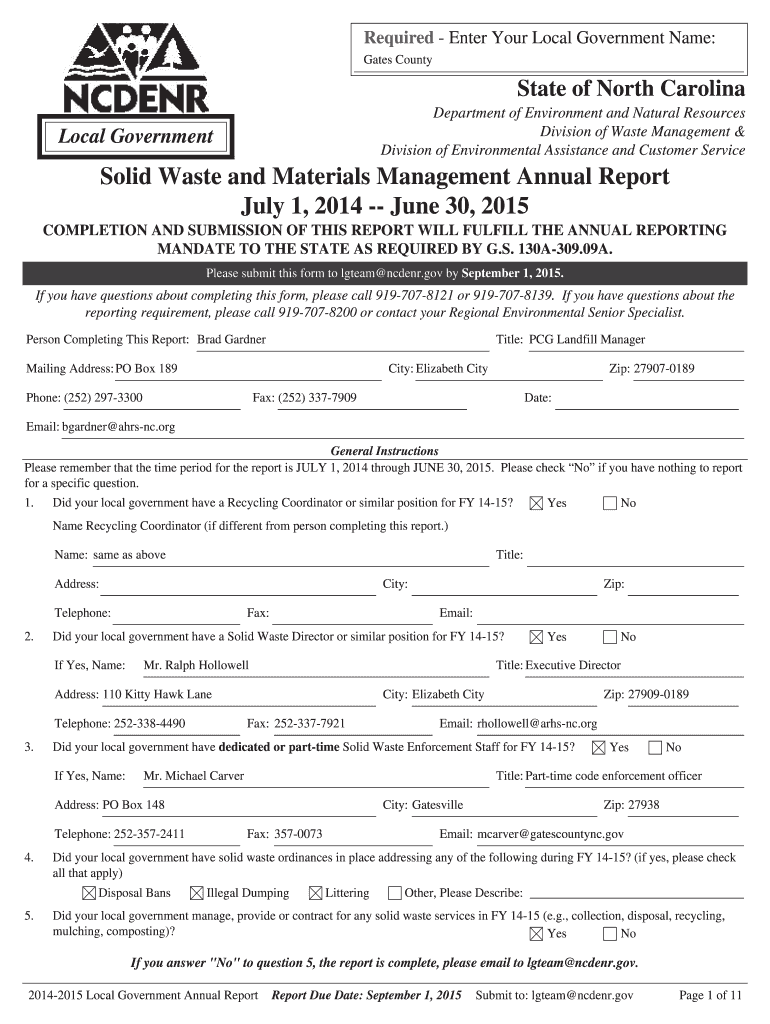 NCDENR
Local Government

Required - Enter Your Local Government Name:
Gates County

State of North Carolina
Department of Environment and Natural Resources
Division of Waste Management &
Division of Environmental Assistance and Customer Service

Solid Waste and Materials Management Annual Report
July 1, 2014 -- June 30, 2015

COMPLETION AND SUBMISSION OF THIS REPORT WILL FULFILL THE ANNUAL REPORTING MANDATE TO THE STATE AS REQUIRED BY G.S. 130A-309.09A.

Please submit this form to lgteam@ncdenr.gov by September 1, 2015.

If you have questions about completing this form, please call 919-707-8121 or 919-707-8139. If you have questions about the reporting requirement, please call 919-707-8200 or contact your Regional Environmental Senior Specialist.

Person Completing This Report: Brad Gardner Title: PCG Landfill Manager

Mailing Address: PO Box 189 City: Elizabeth City Zip: 27907-0189

Phone: (252) 297-3300 Fax: (252) 337-7909 Date:

Email: bgardner@ahrs-nc.org

General Instructions
Please remember that the time period for the report is JULY 1, 2014 through JUNE 30, 2015. Please check “No” if you have nothing to report for a specific question.

1. Did your local government have a Recycling Coordinator or similar position for FY 14-15? ☒ Yes ☐ No

Name Recycling Coordinator (if different from person completing this report.)

Name: same as above Title:

Address: City: Zip:

Telephone: Fax: Email:

2. Did your local government have a Solid Waste Director or similar position for FY 14-15? ☒ Yes ☐ No

If Yes, Name: Mr. Ralph Hollowell Title: Executive Director

Address: 110 Kitty Hawk Lane City: Elizabeth City Zip: 27909-0189

Telephone: 252-338-4490 Fax: 252-337-7921 Email: rhollowell@arhs-nc.org

3. Did your local government have dedicated or part-time Solid Waste Enforcement Staff for FY 14-15? ☒ Yes ☐ No

If Yes, Name: Mr. Michael Carver Title: Part-time code enforcement officer

Address: PO Box 148 City: Gatesville Zip: 27938

Telephone: 252-357-2411 Fax: 357-0073 Email: mcarver@gatescountync.gov

4. Did your local government have solid waste ordinances in place addressing any of the following during FY 14-15? (if yes, please check all that apply)
☒ Disposal Bans ☒ Illegal Dumping ☒ Littering ☐ Other, Please Describe:

5. Did your local government manage, provide or contract for any solid waste services in FY 14-15 (e.g., collection, disposal, recycling, mulching, composting)? ☒ Yes ☐ No

If you answer "No" to question 5, the report is complete, please email to lgteam@ncdenr.gov.

2014-2015 Local Government Annual Report Report Due Date: September 1, 2015 Submit to: lgteam@ncdenr.gov Page 1 of 11